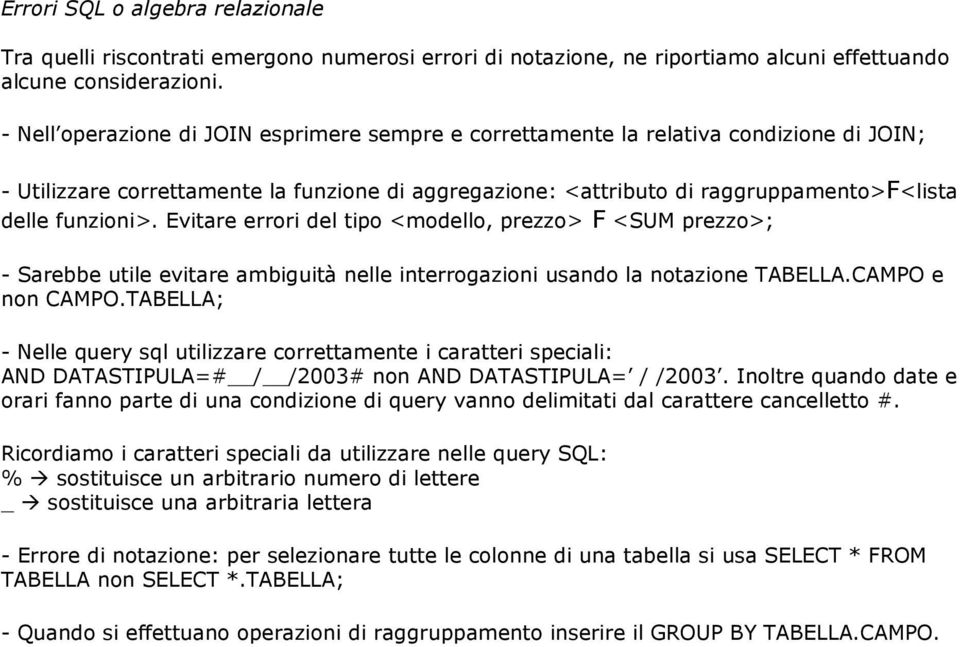 Errori SQL o algebra relazionale

Tra quelli riscontrati emergono numerosi errori di notazione, ne riportiamo alcuni effettuando alcune considerazioni.

- Nell'operazione di JOIN esprimere sempre e correttamente la relativa condizione di JOIN;

- Utilizzare correttamente la funzione di aggregazione: <attributo di raggruppamento>F<lista delle funzioni>. Evitare errori del tipo <modello, prezzo> F <SUM prezzo>;

- Sarebbe utile evitare ambiguità nelle interrogazioni usando la notazione TABELLA.CAMPO e non CAMPO.TABELLA;

- Nelle query sql utilizzare correttamente i caratteri speciali:
AND DATASTIPULA=#__/__/2003# non AND DATASTIPULA=' / /2003'. Inoltre quando date e orari fanno parte di una condizione di query vanno delimitati dal carattere cancelletto #.

Ricordiamo i caratteri speciali da utilizzare nelle query SQL:
% → sostituisce un arbitrario numero di lettere
_ → sostituisce una arbitraria lettera

- Errore di notazione: per selezionare tutte le colonne di una tabella si usa SELECT * FROM TABELLA non SELECT *.TABELLA;

- Quando si effettuano operazioni di raggruppamento inserire il GROUP BY TABELLA.CAMPO.